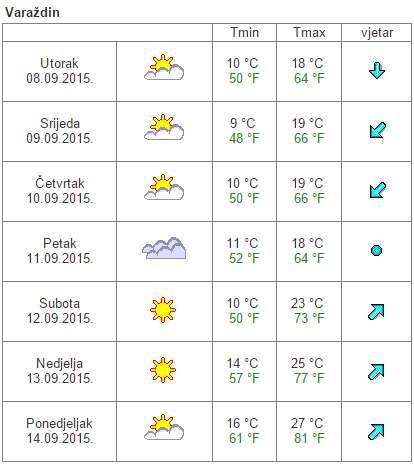 Varaždin

| | | Tmin | Tmax | vjetar |
|---|---|---|---|---|
| Utorak 08.09.2015. | | 10 °C 50 °F | 18 °C 64 °F | |
| Srijeda 09.09.2015. | | 9 °C 48 °F | 19 °C 66 °F | |
| Četvrtak 10.09.2015. | | 10 °C 50 °F | 19 °C 66 °F | |
| Petak 11.09.2015. | | 11 °C 52 °F | 18 °C 64 °F | |
| Subota 12.09.2015. | | 10 °C 50 °F | 23 °C 73 °F | |
| Nedjelja 13.09.2015. | | 14 °C 57 °F | 25 °C 77 °F | |
| Ponedjeljak 14.09.2015. | | 16 °C 61 °F | 27 °C 81 °F | |